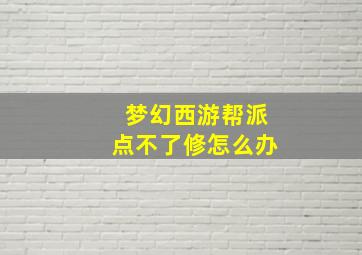 梦幻西游帮派
点不了修怎么办